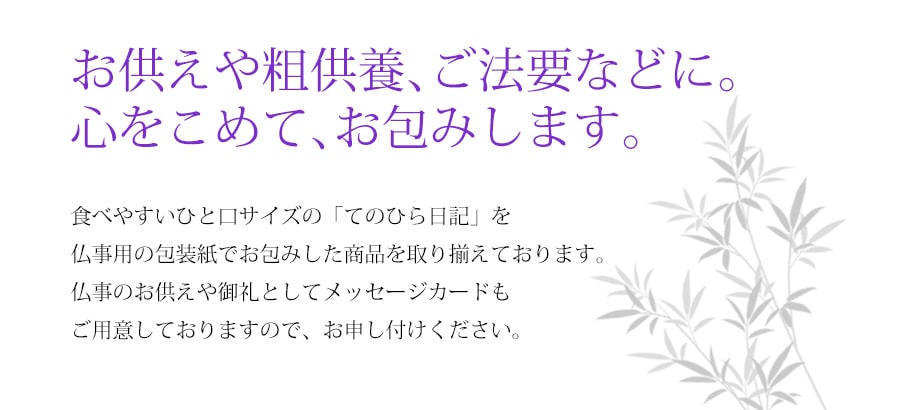 お供えや粗供養、ご法要などに。
心をこめて、お包みします。

食べやすいひと口サイズの「てのひら日記」を
仏事用の包装紙でお包みした商品を取り揃えております。
仏事のお供えや御礼としてメッセージカードも
ご用意しておりますので、お申し付けください。